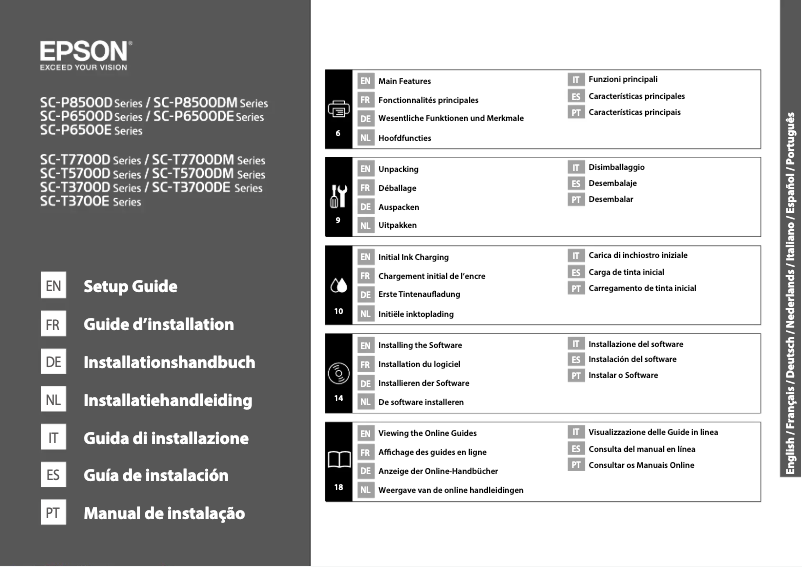 EPSON
EXCEED YOUR VISION

SC-P8500D Series / SC-P8500DM Series
SC-P6500D Series / SC-P6500DE Series
SC-P6500E Series

SC-T7700D Series / SC-T7700DM Series
SC-T5700D Series / SC-T5700DM Series
SC-T3700D Series / SC-T3700DE Series
SC-T3700E Series

EN Setup Guide
FR Guide d'installation
DE Installationshandbuch
NL Installatiehandleiding
IT Guida di installazione
ES Guía de instalación
PT Manual de instalação

6
EN Main Features
FR Fonctionnalités principales
DE Wesentliche Funktionen und Merkmale
NL Hoofdfuncties
IT Funzioni principali
ES Características principales
PT Características principais

9
EN Unpacking
FR Déballage
DE Auspacken
NL Uitpakken
IT Disimballaggio
ES Desembalaje
PT Desembalar

10
EN Initial Ink Charging
FR Chargement initial de l'encre
DE Erste Tintenaufladung
NL Initiële inktoplading
IT Carica di inchiostro iniziale
ES Carga de tinta inicial
PT Carregamento de tinta inicial

14
EN Installing the Software
FR Installation du logiciel
DE Installieren der Software
NL De software installeren
IT Installazione del software
ES Instalación del software
PT Instalar o Software

18
EN Viewing the Online Guides
FR Affichage des guides en ligne
DE Anzeige der Online-Handbücher
NL Weergave van de online handleidingen
IT Visualizzazione delle Guide in linea
ES Consulta del manual en línea
PT Consultar os Manuais Online

English / Français / Deutsch / Nederlands / Italiano / Español / Português